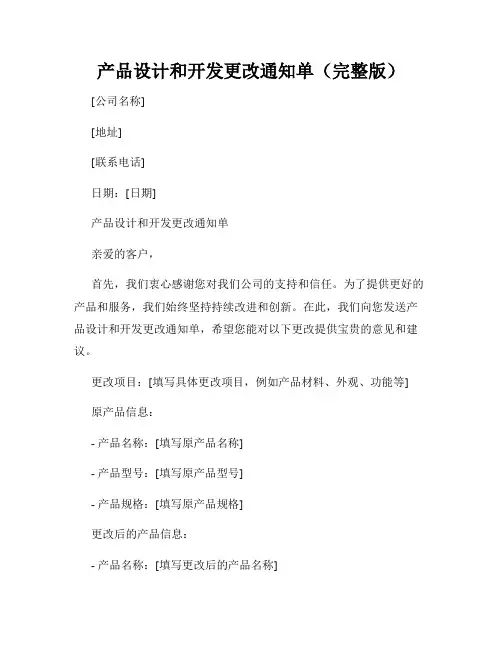 产品设计和开发更改通知单（完整版）

[公司名称]

[地址]

[联系电话]

日期：[日期]

产品设计和开发更改通知单

亲爱的客户，

首先，我们衷心感谢您对我们公司的支持和信任。为了提供更好的产品和服务，我们始终坚持持续改进和创新。在此，我们向您发送产品设计和开发更改通知单，希望您能对以下更改提供宝贵的意见和建议。

更改项目：[填写具体更改项目，例如产品材料、外观、功能等]

原产品信息：

- 产品名称：[填写原产品名称]

- 产品型号：[填写原产品型号]

- 产品规格：[填写原产品规格]

更改后的产品信息：

- 产品名称：[填写更改后的产品名称]